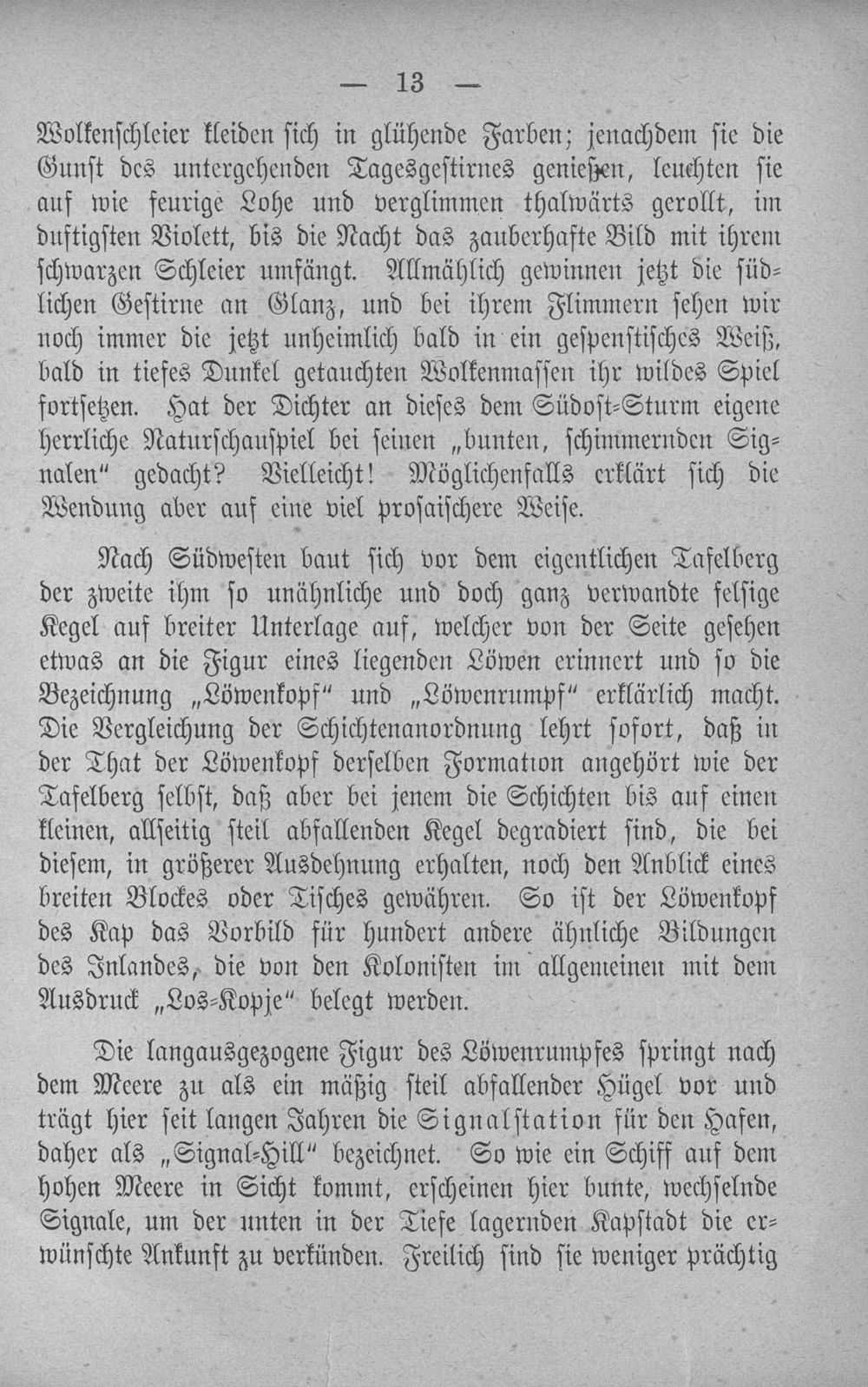 — 13 —

Wolkenschleier kleiden sich in glühende Farben; jenachdem sie die Gunst des untergehenden Tagesgestirnes genießen, leuchten sie auf wie feurige Lohe und verglimmen thalwärts gerollt, im duftigsten Violett, bis die Nacht das zauberhafte Bild mit ihrem schwarzen Schleier umfängt. Allmählich gewinnen jetzt die südlichen Gestirne an Glanz, und bei ihrem Flimmern sehen wir noch immer die jetzt unheimlich bald in ein gespenstisches Weiß, bald in tiefes Dunkel getauchten Wolkenmassen ihr wildes Spiel fortsetzen. Hat der Dichter an dieses dem Südost-Sturm eigene herrliche Naturschauspiel bei seinen „bunten, schimmernden Signalen“ gedacht? Vielleicht! Möglichenfalls erklärt sich die Wendung aber auf eine viel prosaischere Weise.

Nach Südwesten baut sich vor dem eigentlichen Tafelberg der zweite ihm so unähnliche und doch ganz verwandte felsige Kegel auf breiter Unterlage auf, welcher von der Seite gesehen etwas an die Figur eines liegenden Löwen erinnert und so die Bezeichnung „Löwenkopf“ und „Löwenrumpf“ erklärlich macht. Die Vergleichung der Schichtenanordnung lehrt sofort, daß in der That der Löwenkopf derselben Formation angehört wie der Tafelberg selbst, daß aber bei jenem die Schichten bis auf einen kleinen, allseitig steil abfallenden Kegel degradiert sind, die bei diesem, in größerer Ausdehnung erhalten, noch den Anblick eines breiten Blockes oder Tisches gewähren. So ist der Löwenkopf des Kap das Vorbild für hundert andere ähnliche Bildungen des Inlandes, die von den Kolonisten im allgemeinen mit dem Ausdruck „Los-Kopje“ belegt werden.

Die langausgezogene Figur des Löwenrumpfes springt nach dem Meere zu als ein mäßig steil abfallender Hügel vor und trägt hier seit langen Jahren die Signalstation für den Hafen, daher als „Signal-Hill“ bezeichnet. So wie ein Schiff auf dem hohen Meere in Sicht kommt, erscheinen hier bunte, wechselnde Signale, um der unten in der Tiefe lagernden Kapstadt die erwünschte Ankunft zu verkünden. Freilich sind sie weniger prächtig